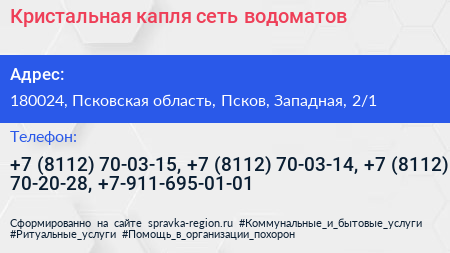 Кристальная капля сеть водоматов

Адрес:

180024, Псковская область, Псков, Западная, 2/1

Телефон:

+7 (8112) 70-03-15, +7 (8112) 70-03-14, +7 (8112) 70-20-28, +7-911-695-01-01

Сформированно на сайте spravka-region.ru #Коммунальные_и_бытовые_услуги #Ритуальные_услуги #Помощь_в_организации_похорон